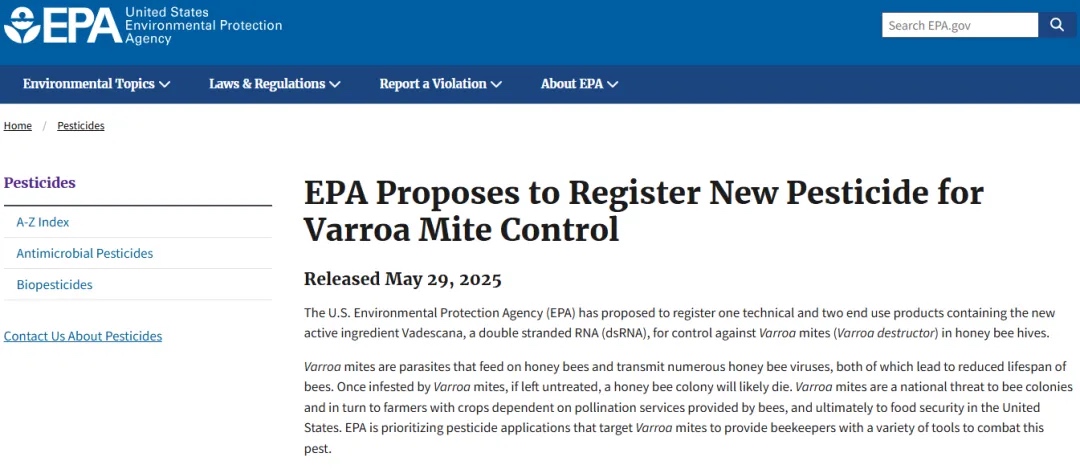 EPA United States Environmental Protection Agency

Search EPA.gov

Environmental Topics Laws & Regulations Report a Violation About EPA

Home / Pesticides

Pesticides

A-Z Index

Antimicrobial Pesticides

Biopesticides

Contact Us About Pesticides

EPA Proposes to Register New Pesticide for Varroa Mite Control

Released May 29, 2025

The U.S. Environmental Protection Agency (EPA) has proposed to register one technical and two end use products containing the new active ingredient Vadescana, a double stranded RNA (dsRNA), for control against Varroa mites (Varroa destructor) in honey bee hives.

Varroa mites are parasites that feed on honey bees and transmit numerous honey bee viruses, both of which lead to reduced lifespan of bees. Once infested by Varroa mites, if left untreated, a honey bee colony will likely die. Varroa mites are a national threat to bee colonies and in turn to farmers with crops dependent on pollination services provided by bees, and ultimately to food security in the United States. EPA is prioritizing pesticide applications that target Varroa mites to provide beekeepers with a variety of tools to combat this pest.